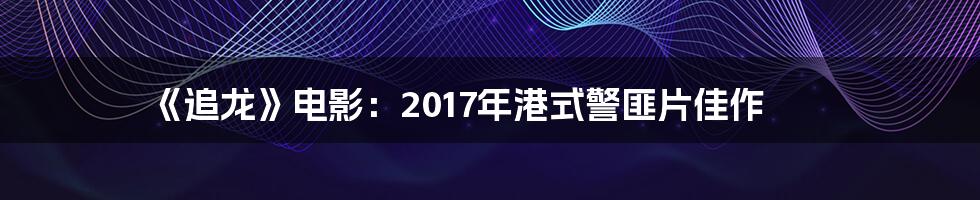 《追龙》电影：2017年港式警匪片佳作